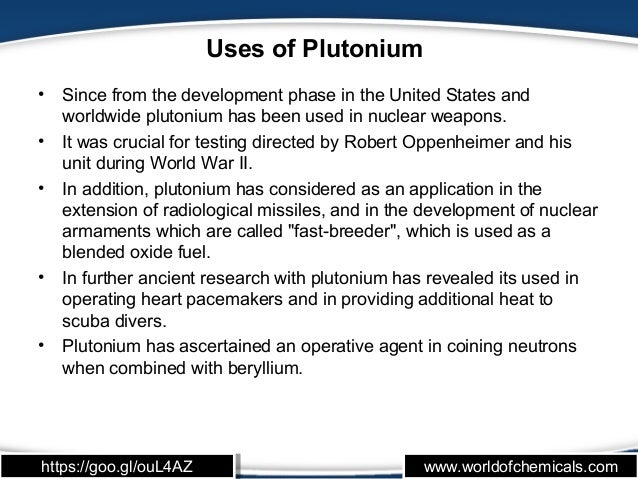 Uses of Plutonium

• Since from the development phase in the United States and worldwide plutonium has been used in nuclear weapons.

• It was crucial for testing directed by Robert Oppenheimer and his unit during World War II.

• In addition, plutonium has considered as an application in the extension of radiological missiles, and in the development of nuclear armaments which are called "fast-breeder", which is used as a blended oxide fuel.

• In further ancient research with plutonium has revealed its used in operating heart pacemakers and in providing additional heat to scuba divers.

• Plutonium has ascertained an operative agent in coining neutrons when combined with beryllium.

https://goo.gl/ouL4AZ

www.worldofchemicals.com